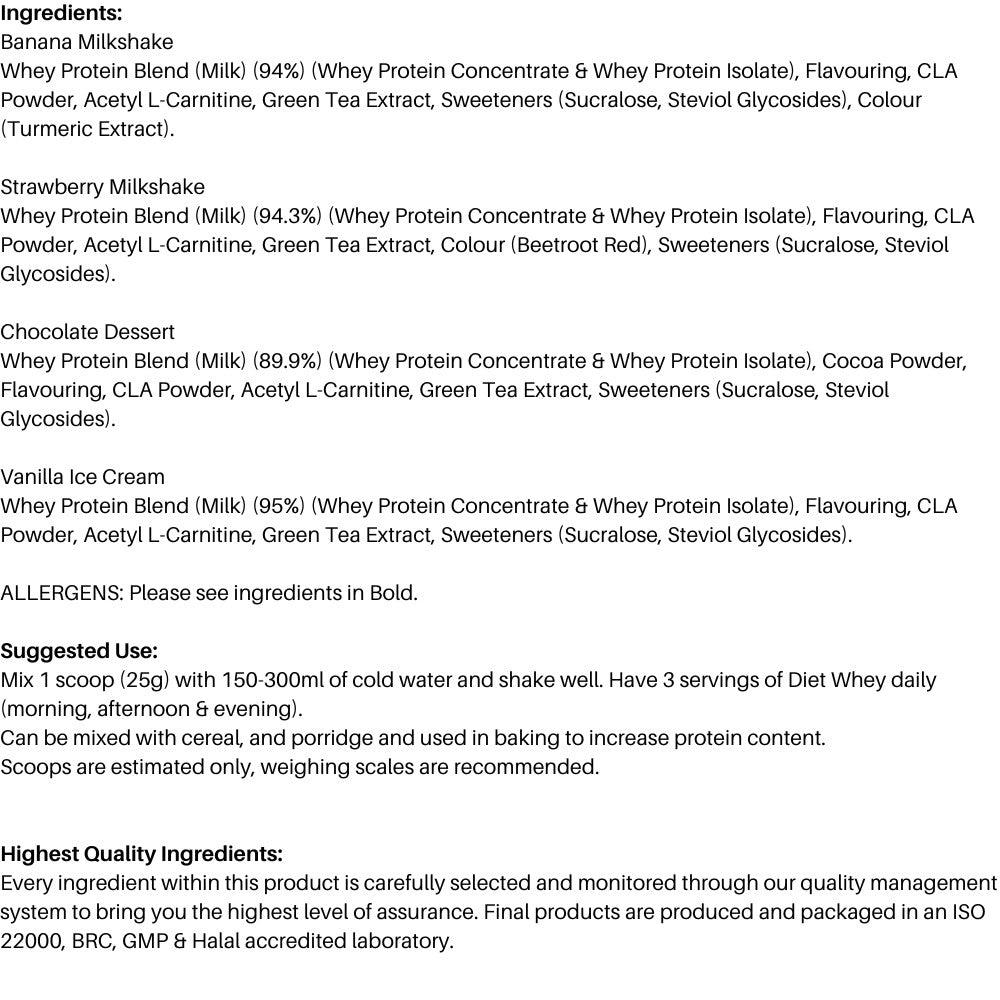 Ingredients:
Banana Milkshake
Whey Protein Blend (Milk) (94%) (Whey Protein Concentrate & Whey Protein Isolate), Flavouring, CLA Powder, Acetyl L-Carnitine, Green Tea Extract, Sweeteners (Sucralose, Steviol Glycosides), Colour (Turmeric Extract).

Strawberry Milkshake
Whey Protein Blend (Milk) (94.3%) (Whey Protein Concentrate & Whey Protein Isolate), Flavouring, CLA Powder, Acetyl L-Carnitine, Green Tea Extract, Colour (Beetroot Red), Sweeteners (Sucralose, Steviol Glycosides).

Chocolate Dessert
Whey Protein Blend (Milk) (89.9%) (Whey Protein Concentrate & Whey Protein Isolate), Cocoa Powder, Flavouring, CLA Powder, Acetyl L-Carnitine, Green Tea Extract, Sweeteners (Sucralose, Steviol Glycosides).

Vanilla Ice Cream
Whey Protein Blend (Milk) (95%) (Whey Protein Concentrate & Whey Protein Isolate), Flavouring, CLA Powder, Acetyl L-Carnitine, Green Tea Extract, Sweeteners (Sucralose, Steviol Glycosides).

ALLERGENS: Please see ingredients in Bold.

Suggested Use:
Mix 1 scoop (25g) with 150-300ml of cold water and shake well. Have 3 servings of Diet Whey daily (morning, afternoon & evening).
Can be mixed with cereal, and porridge and used in baking to increase protein content.
Scoops are estimated only, weighing scales are recommended.

Highest Quality Ingredients:
Every ingredient within this product is carefully selected and monitored through our quality management system to bring you the highest level of assurance. Final products are produced and packaged in an ISO 22000, BRC, GMP & Halal accredited laboratory.